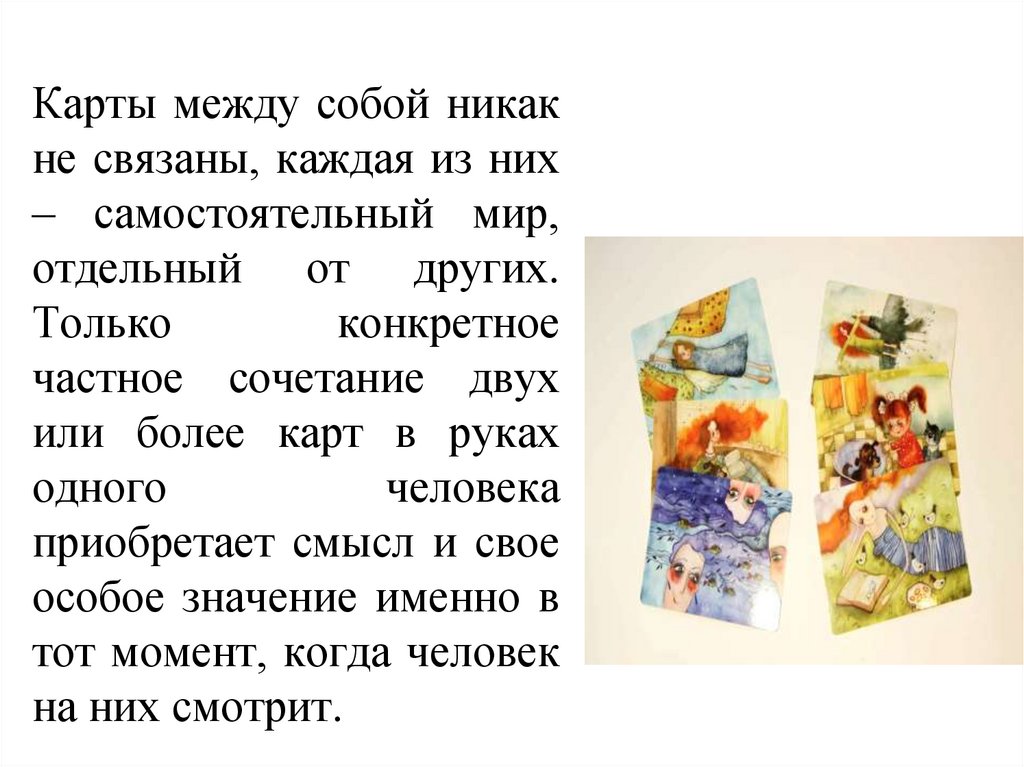 Карты между собой никак не связаны, каждая из них – самостоятельный мир, отдельный от других. Только конкретное частное сочетание двух или более карт в руках одного человека приобретает смысл и свое особое значение именно в тот момент, когда человек на них смотрит.